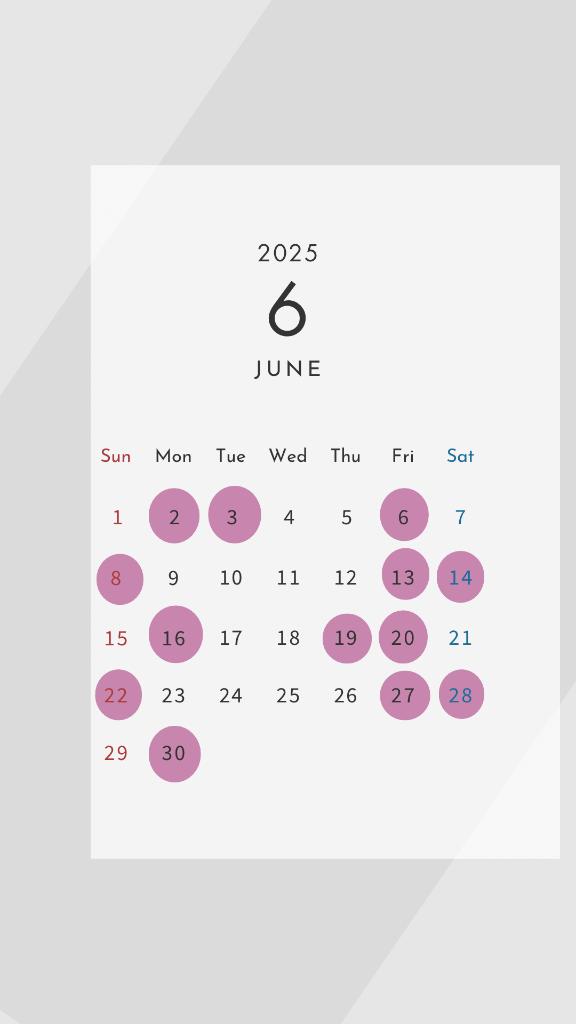 2025
6
JUNE

| Sun | Mon | Tue | Wed | Thu | Fri | Sat |
|---|---|---|---|---|---|---|
| 1 | 2 | 3 | 4 | 5 | 6 | 7 |
| 8 | 9 | 10 | 11 | 12 | 13 | 14 |
| 15 | 16 | 17 | 18 | 19 | 20 | 21 |
| 22 | 23 | 24 | 25 | 26 | 27 | 28 |
| 29 | 30 | | | | | |